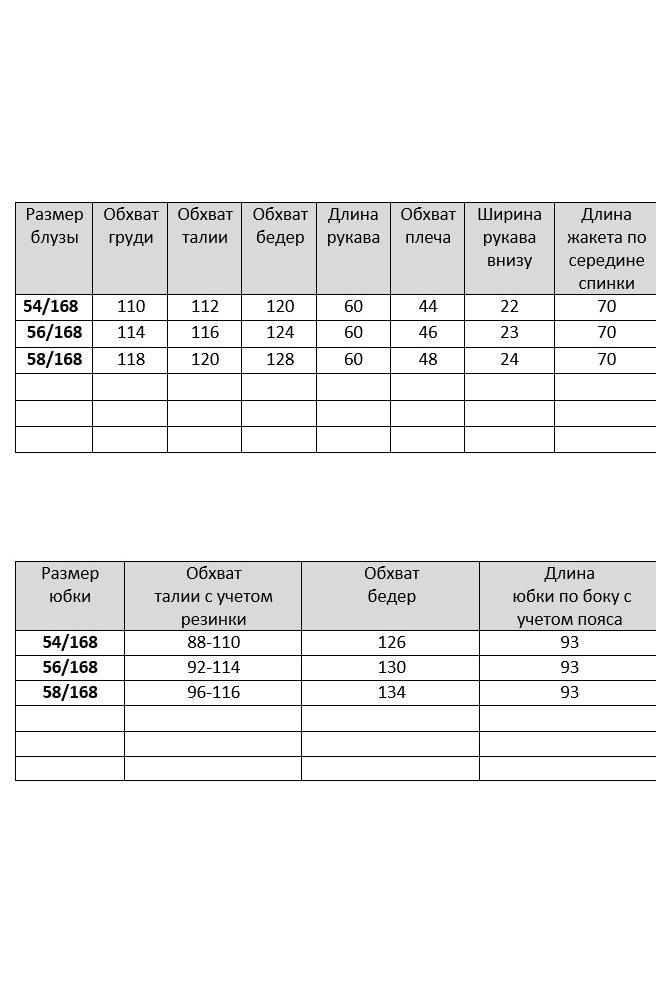 | Размер блузы | Обхват груди | Обхват талии | Обхват бедер | Длина рукава | Обхват плеча | Ширина рукава внизу | Длина жакета по середине спинки |
|---|---|---|---|---|---|---|---|
| **54/168** | 110 | 112 | 120 | 60 | 44 | 22 | 70 |
| **56/168** | 114 | 116 | 124 | 60 | 46 | 23 | 70 |
| **58/168** | 118 | 120 | 128 | 60 | 48 | 24 | 70 |
| | | | | | | | |
| | | | | | | | |
| | | | | | | | |

| Размер юбки | Обхват талии с учетом резинки | Обхват бедер | Длина юбки по боку с учетом пояса |
|---|---|---|---|
| **54/168** | 88-110 | 126 | 93 |
| **56/168** | 92-114 | 130 | 93 |
| **58/168** | 96-116 | 134 | 93 |
| | | | |
| | | | |
| | | | |